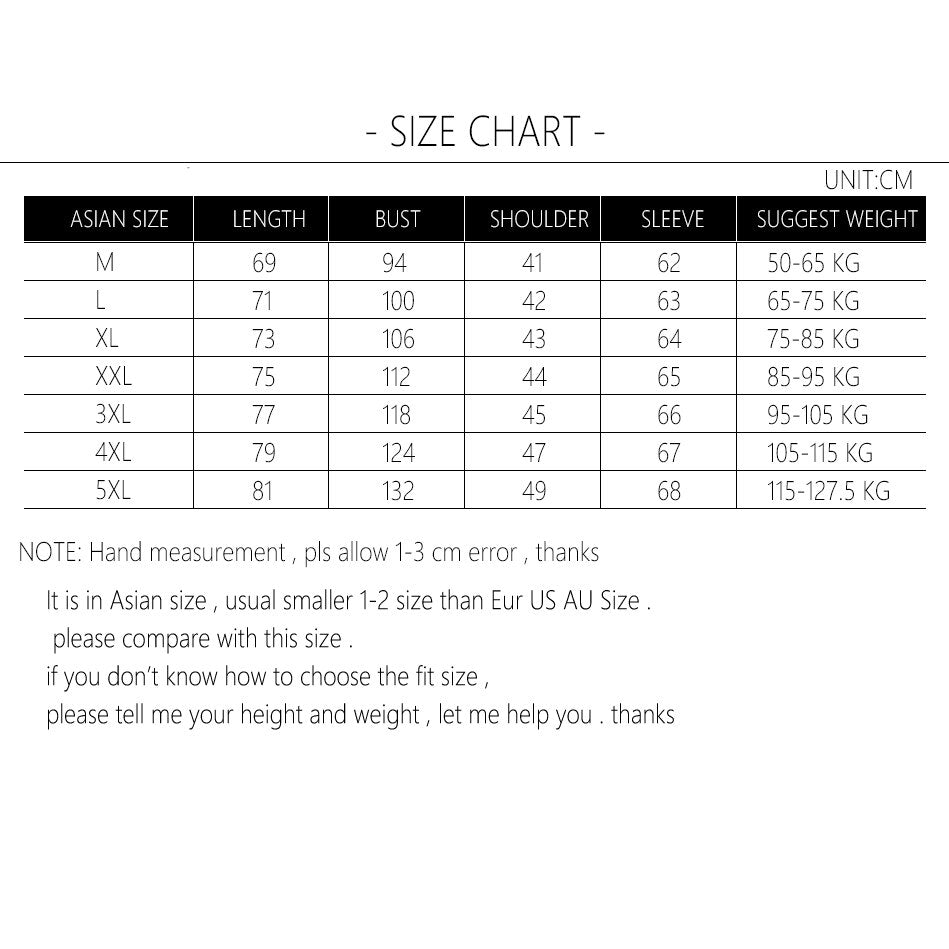 - SIZE CHART -

UNIT:CM

| ASIAN SIZE | LENGTH | BUST | SHOULDER | SLEEVE | SUGGEST WEIGHT |
|---|---|---|---|---|---|
| M | 69 | 94 | 41 | 62 | 50-65 KG |
| L | 71 | 100 | 42 | 63 | 65-75 KG |
| XL | 73 | 106 | 43 | 64 | 75-85 KG |
| XXL | 75 | 112 | 44 | 65 | 85-95 KG |
| 3XL | 77 | 118 | 45 | 66 | 95-105 KG |
| 4XL | 79 | 124 | 47 | 67 | 105-115 KG |
| 5XL | 81 | 132 | 49 | 68 | 115-127.5 KG |

NOTE: Hand measurement , pls allow 1-3 cm error , thanks

It is in Asian size , usual smaller 1-2 size than Eur US AU Size .
please compare with this size .
if you don't know how to choose the fit size ,
please tell me your height and weight , let me help you . thanks